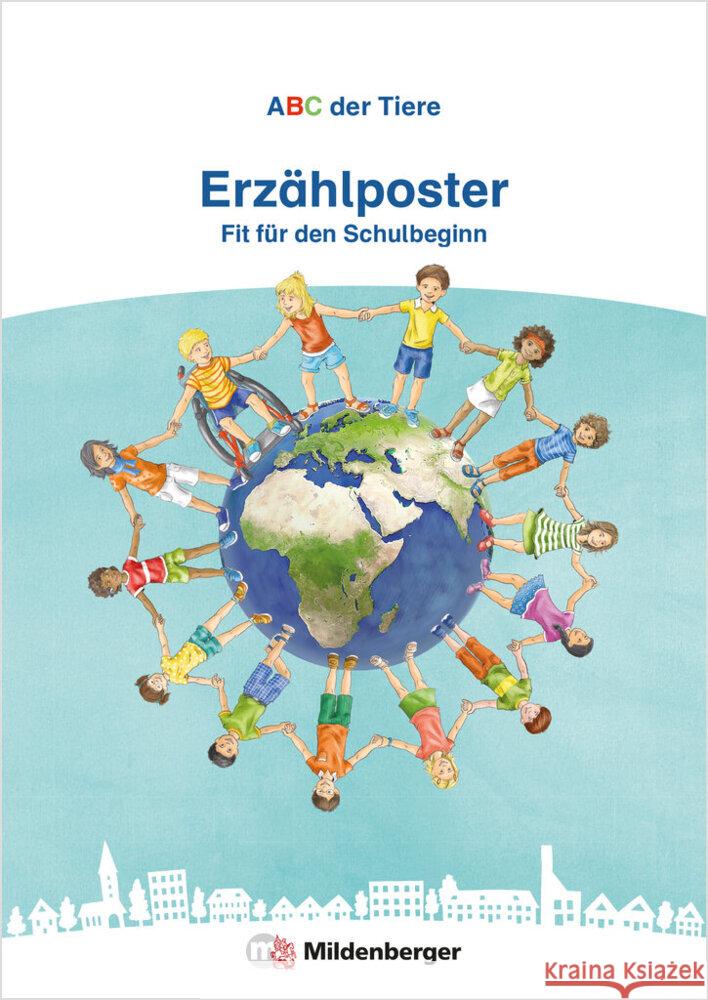 ABC der Tiere

Erzählposter
Fit für den Schulbeginn

Mildenberger